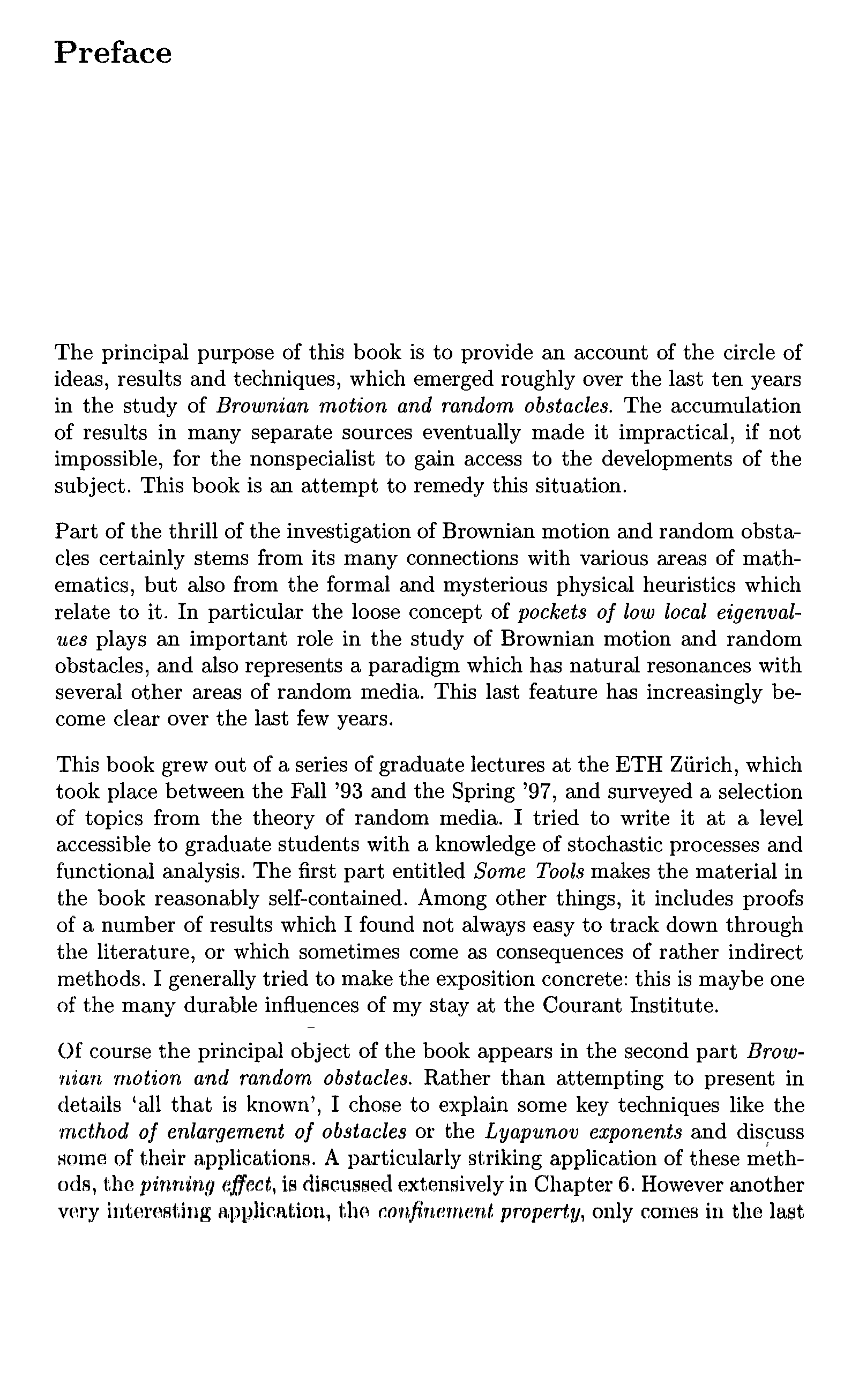 Preface

The principal purpose of this book is to provide an account of the circle of ideas, results and techniques, which emerged roughly over the last ten years in the study of Brownian motion and random obstacles. The accumulation of results in many separate sources eventually made it impractical, if not impossible, for the nonspecialist to gain access to the developments of the subject. This book is an attempt to remedy this situation.

Part of the thrill of the investigation of Brownian motion and random obstacles certainly stems from its many connections with various areas of mathematics, but also from the formal and mysterious physical heuristics which relate to it. In particular the loose concept of pockets of low local eigenvalues plays an important role in the study of Brownian motion and random obstacles, and also represents a paradigm which has natural resonances with several other areas of random media. This last feature has increasingly become clear over the last few years.

This book grew out of a series of graduate lectures at the ETH Zürich, which took place between the Fall '93 and the Spring '97, and surveyed a selection of topics from the theory of random media. I tried to write it at a level accessible to graduate students with a knowledge of stochastic processes and functional analysis. The first part entitled Some Tools makes the material in the book reasonably self-contained. Among other things, it includes proofs of a number of results which I found not always easy to track down through the literature, or which sometimes come as consequences of rather indirect methods. I generally tried to make the exposition concrete: this is maybe one of the many durable influences of my stay at the Courant Institute.

Of course the principal object of the book appears in the second part Brownian motion and random obstacles. Rather than attempting to present in details 'all that is known', I chose to explain some key techniques like the method of enlargement of obstacles or the Lyapunov exponents and discuss some of their applications. A particularly striking application of these methods, the pinning effect, is discussed extensively in Chapter 6. However another very interesting application, the confinement property, only comes in the last